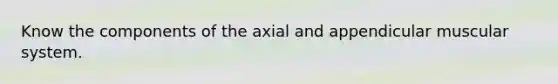 Know the components of the axial and appendicular muscular system.